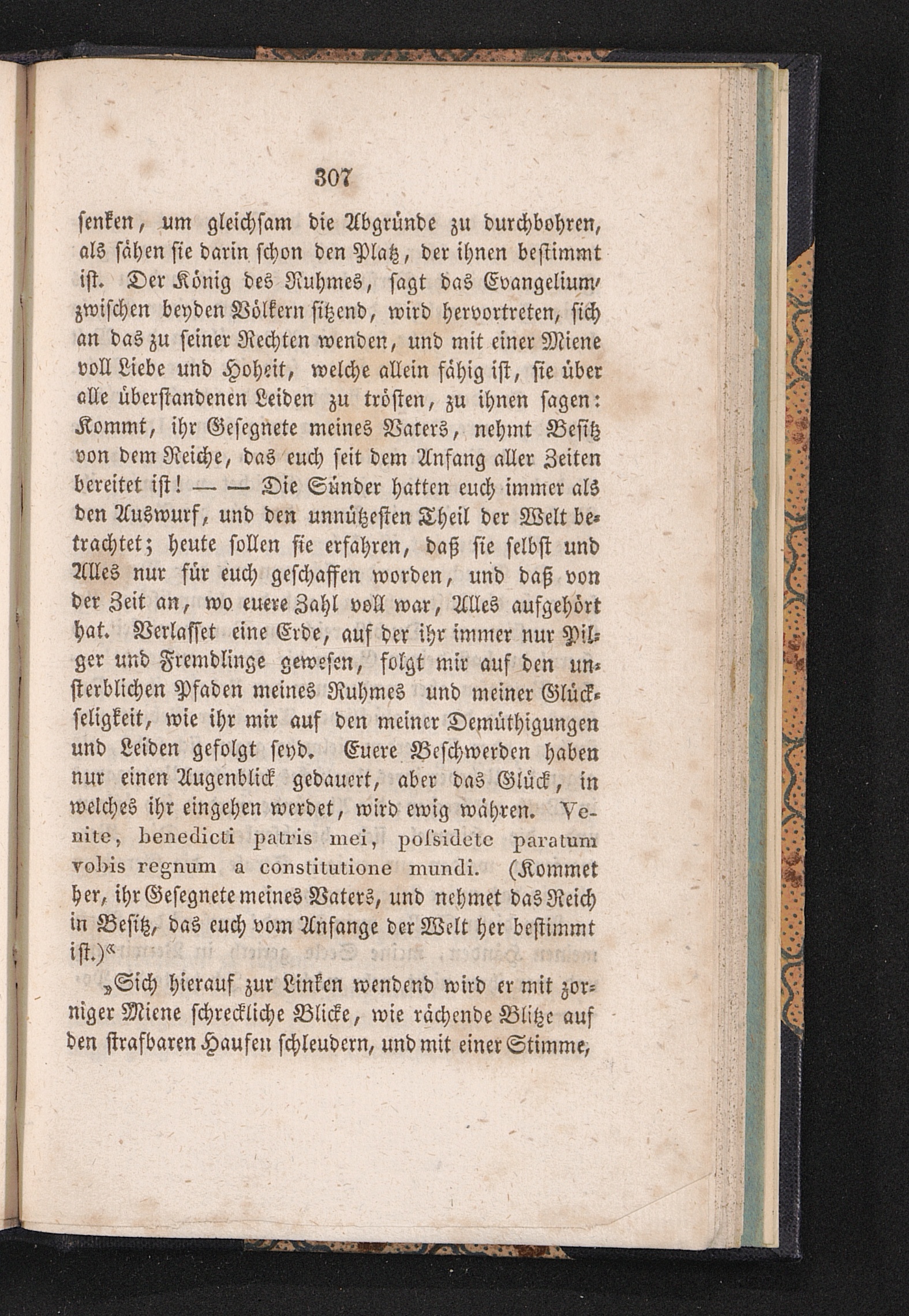 307

senken, um gleichsam die Abgründe zu durchbohren, als sähen sie darin schon den Platz, der ihnen bestimmt ist. Der König des Ruhmes, sagt das Evangelium, zwischen beyden Völkern sitzend, wird hervortreten, sich an das zu seiner Rechten wenden, und mit einer Miene voll Liebe und Hoheit, welche allein fähig ist, sie über alle überstandenen Leiden zu trösten, zu ihnen sagen: Kommt, ihr Gesegnete meines Vaters, nehmt Besitz von dem Reiche, das euch seit dem Anfang aller Zeiten bereitet ist! — — Die Sünder hatten euch immer als den Auswurf, und den unnützesten Theil der Welt betrachtet; heute sollen sie erfahren, daß sie selbst und Alles nur für euch geschaffen worden, und daß von der Zeit an, wo euere Zahl voll war, Alles aufgehört hat. Verlasset eine Erde, auf der ihr immer nur Pilger und Fremdlinge gewesen, folgt mir auf den unsterblichen Pfaden meines Ruhmes und meiner Glückseligkeit, wie ihr mir auf den meiner Demüthigungen und Leiden gefolgt seyd. Euere Beschwerden haben nur einen Augenblick gedauert, aber das Glück, in welches ihr eingehen werdet, wird ewig währen. Venite, benedicti patris mei, poſsidete paratum vobis regnum a constitutione mundi. (Kommet her, ihr Gesegnete meines Vaters, und nehmet das Reich in Besitz, das euch vom Anfange der Welt her bestimmt ist.)«

»Sich hierauf zur Linken wendend wird er mit zorniger Miene schreckliche Blicke, wie rächende Blitze auf den strafbaren Haufen schleudern, und mit einer Stimme,